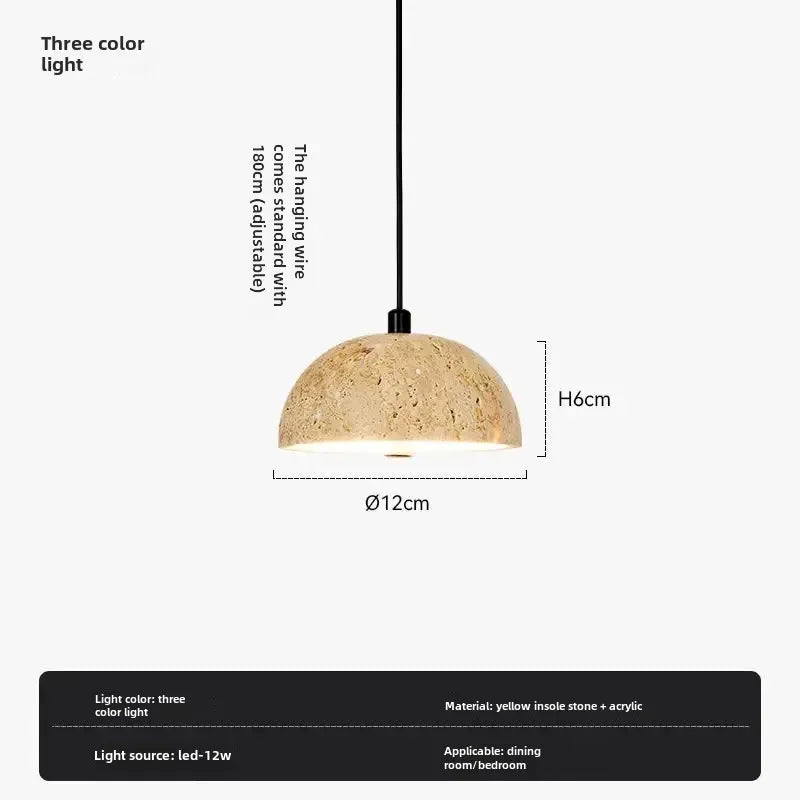 Three color light

The hanging wire comes standard with 180cm (adjustable)

H6cm

Ø12cm

Light color: three color light

Material: yellow insole stone + acrylic

Light source: led-12w

Applicable: dining room/bedroom